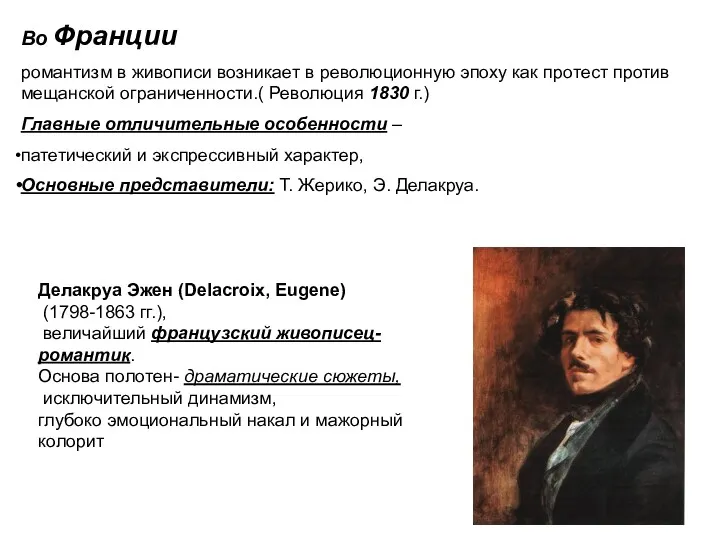 Во Франции

романтизм в живописи возникает в революционную эпоху как протест против мещанской ограниченности.( Революция 1830 г.)

Главные отличительные особенности –

•патетический и экспрессивный характер,

•Основные представители: Т. Жерико, Э. Делакруа.

Делакруа Эжен (Delacroix, Eugene) (1798-1863 гг.), величайший французский живописец-романтик. Основа полотен- драматические сюжеты, исключительный динамизм, глубоко эмоциональный накал и мажорный колорит